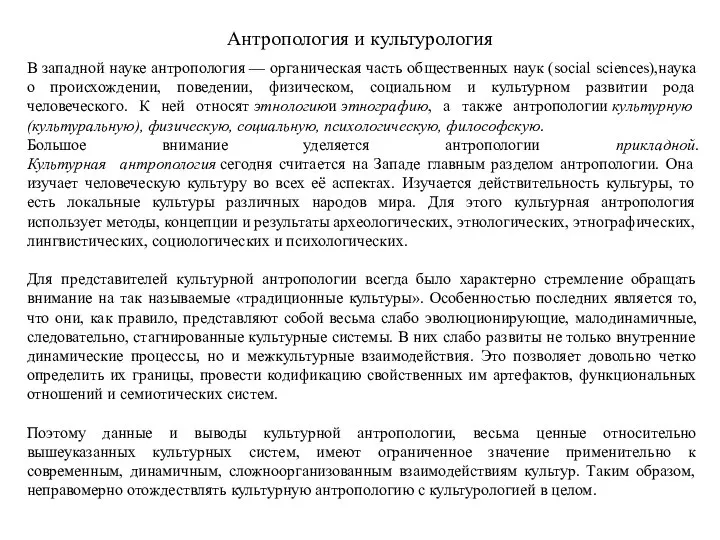 Антропология и культурология

В западной науке антропология — органическая часть общественных наук (social sciences),наука о происхождении, поведении, физическом, социальном и культурном развитии рода человеческого. К ней относят этнологиюи этнографию, а также антропологии культурную (культуральную), физическую, социальную, психологическую, философскую.
Большое внимание уделяется антропологии прикладной. Культурная антропология сегодня считается на Западе главным разделом антропологии. Она изучает человеческую культуру во всех её аспектах. Изучается действительность культуры, то есть локальные культуры различных народов мира. Для этого культурная антропология использует методы, концепции и результаты археологических, этнологических, этнографических, лингвистических, социологических и психологических.

Для представителей культурной антропологии всегда было характерно стремление обращать внимание на так называемые «традиционные культуры». Особенностью последних является то, что они, как правило, представляют собой весьма слабо эволюционирующие, малодинамичные, следовательно, стагнированные культурные системы. В них слабо развиты не только внутренние динамические процессы, но и межкультурные взаимодействия. Это позволяет довольно четко определить их границы, провести кодификацию свойственных им артефактов, функциональных отношений и семиотических систем.

Поэтому данные и выводы культурной антропологии, весьма ценные относительно вышеуказанных культурных систем, имеют ограниченное значение применительно к современным, динамичным, сложноорганизованным взаимодействиям культур. Таким образом, неправомерно отождествлять культурную антропологию с культурологией в целом.